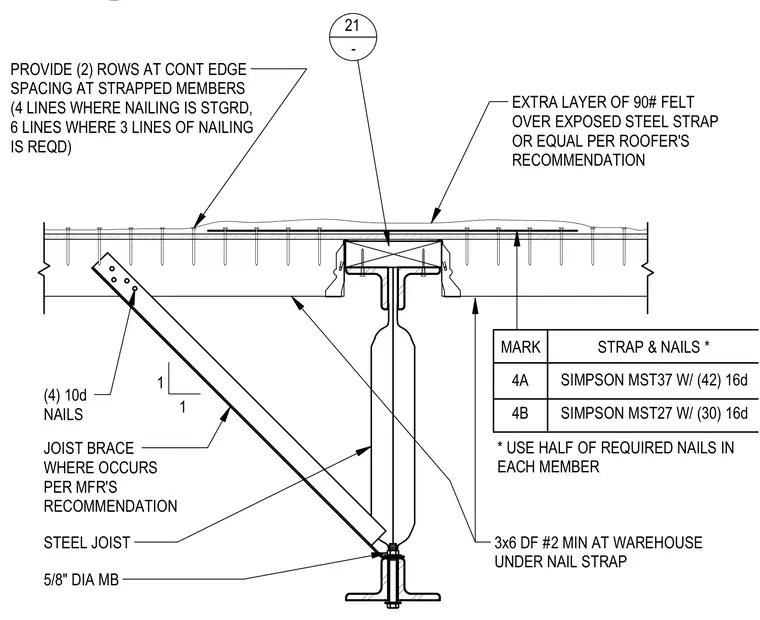 21
-

PROVIDE (2) ROWS AT CONT EDGE SPACING AT STRAPPED MEMBERS (4 LINES WHERE NAILING IS STGRD, 6 LINES WHERE 3 LINES OF NAILING IS REQD)

EXTRA LAYER OF 90# FELT OVER EXPOSED STEEL STRAP OR EQUAL PER ROOFER'S RECOMMENDATION

| MARK | STRAP & NAILS * |
|---|---|
| 4A | SIMPSON MST37 W/ (42) 16d |
| 4B | SIMPSON MST27 W/ (30) 16d |

* USE HALF OF REQUIRED NAILS IN EACH MEMBER

(4) 10d NAILS

1
1

JOIST BRACE WHERE OCCURS PER MFR'S RECOMMENDATION

STEEL JOIST

5/8" DIA MB

3x6 DF #2 MIN AT WAREHOUSE UNDER NAIL STRAP